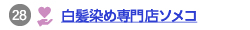 28 白髪染め専門店ソメコ